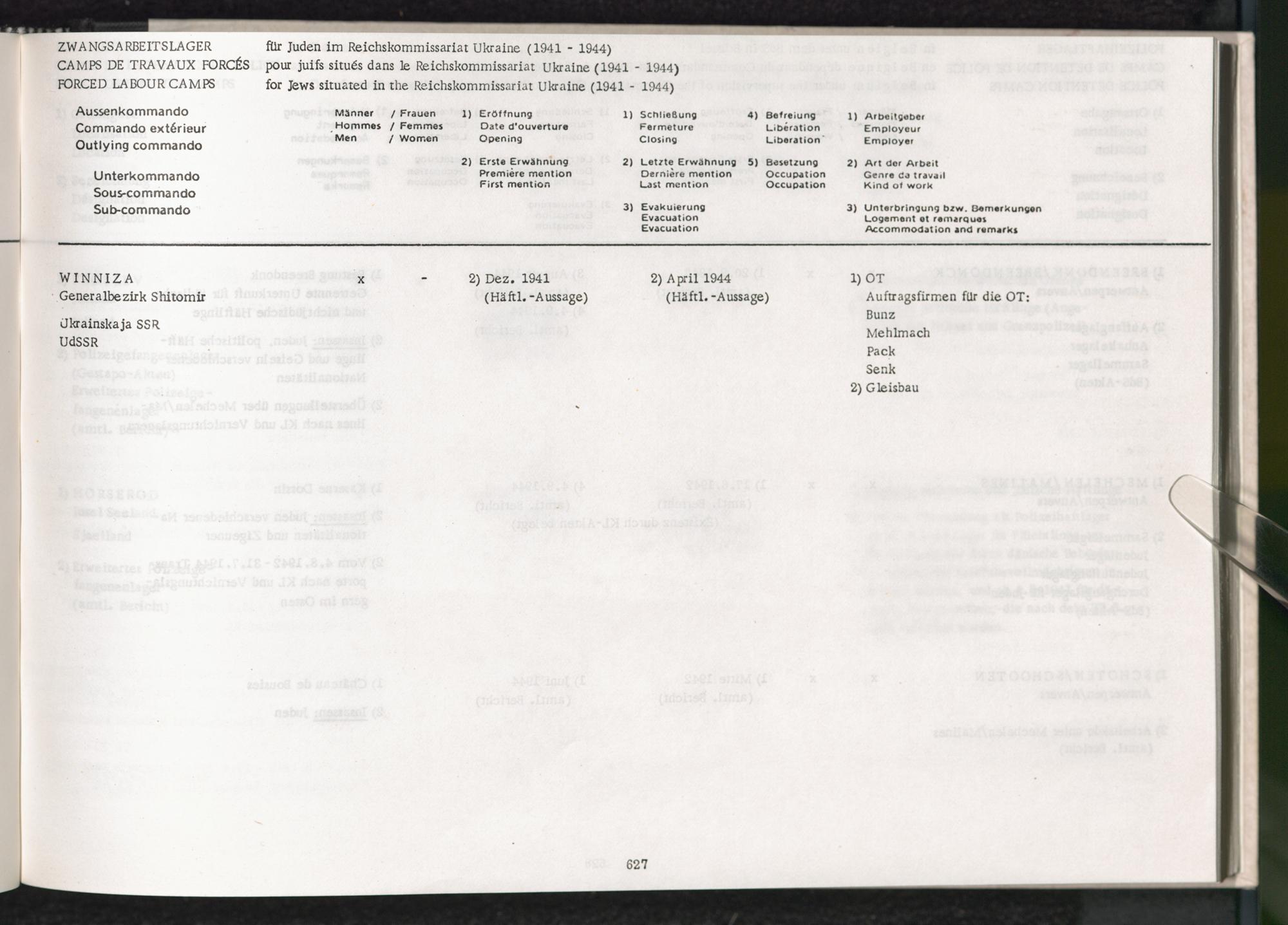 ZWANGSARBEITSLAGER
CAMPS DE TRAVAUX FORCÉS
FORCED LABOUR CAMPS

für Juden im Reichskommissariat Ukraine (1941 - 1944)
pour juifs situés dans le Reichskommissariat Ukraine (1941 - 1944)
for Jews situated in the Reichskommissariat Ukraine (1941 - 1944)

Aussenkommando
Commando extérieur
Outlying commando

Unterkommando
Sous-commando
Sub-commando

Männer / Frauen
Hommes / Femmes
Men / Women

1) Eröffnung
Date d'ouverture
Opening

2) Erste Erwähnung
Première mention
First mention

1) Schließung
Fermeture
Closing

2) Letzte Erwähnung
Dernière mention
Last mention

3) Evakuierung
Evacuation
Evacuation

4) Befreiung
Libération
Liberation

5) Besetzung
Occupation
Occupation

1) Arbeitgeber
Employeur
Employer

2) Art der Arbeit
Genre de travail
Kind of work

3) Unterbringung bzw. Bemerkungen
Logement et remarques
Accommodation and remarks

WINNIZA
Generalbezirk Shitomir

Ukrainskaja SSR
UdSSR

x

-

2) Dez. 1941
(Häftl.-Aussage)

2) April 1944
(Häftl.-Aussage)

1) OT
Auftragsfirmen für die OT:
Bunz
Mehlmach
Pack
Senk
2) Gleisbau

627